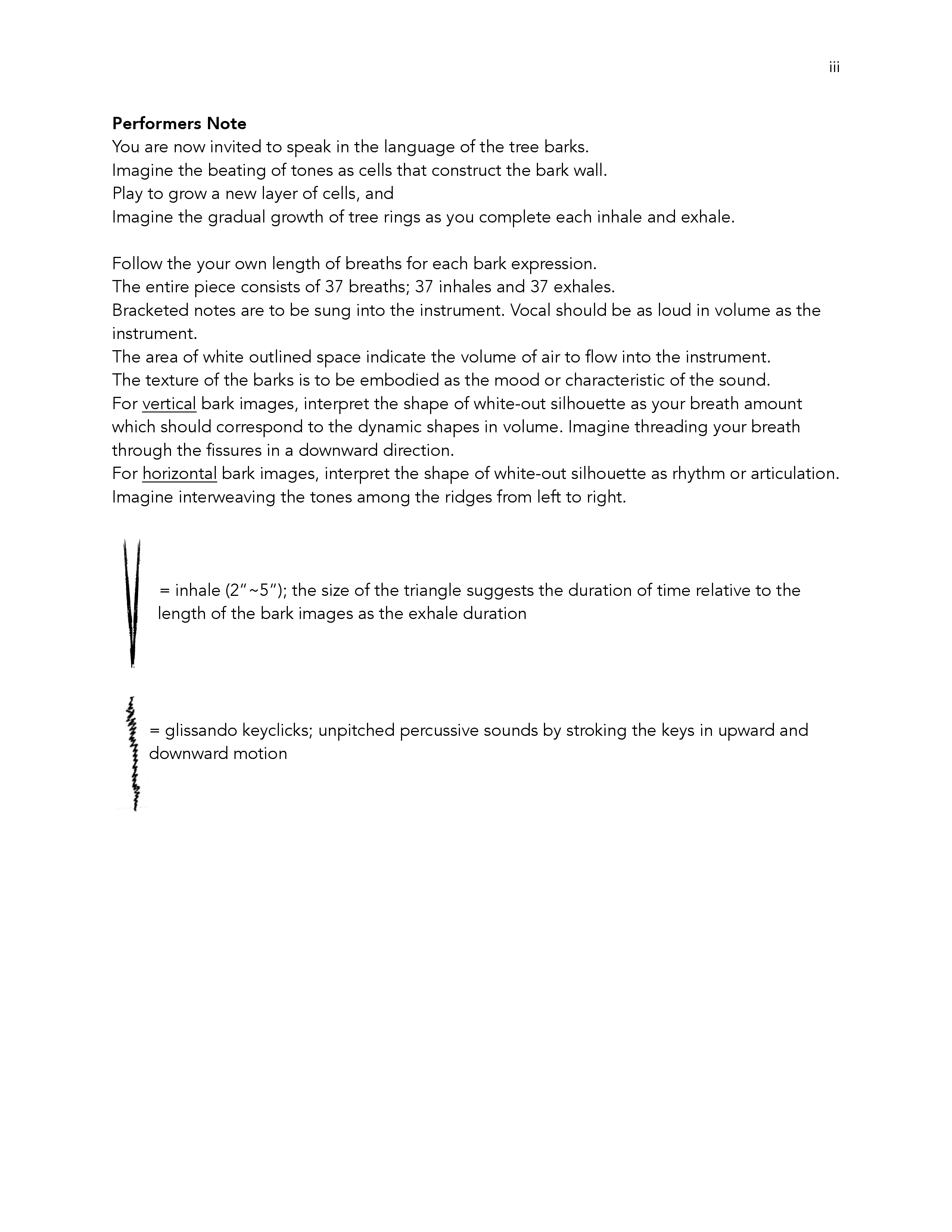 iii

Performers Note

You are now invited to speak in the language of the tree barks.
Imagine the beating of tones as cells that construct the bark wall.
Play to grow a new layer of cells, and
Imagine the gradual growth of tree rings as you complete each inhale and exhale.

Follow the your own length of breaths for each bark expression.
The entire piece consists of 37 breaths; 37 inhales and 37 exhales.
Bracketed notes are to be sung into the instrument. Vocal should be as loud in volume as the instrument.
The area of white outlined space indicate the volume of air to flow into the instrument.
The texture of the barks is to be embodied as the mood or characteristic of the sound.
For vertical bark images, interpret the shape of white-out silhouette as your breath amount which should correspond to the dynamic shapes in volume. Imagine threading your breath through the fissures in a downward direction.
For horizontal bark images, interpret the shape of white-out silhouette as rhythm or articulation. Imagine interweaving the tones among the ridges from left to right.

= inhale (2"~5"); the size of the triangle suggests the duration of time relative to the length of the bark images as the exhale duration

= glissando keyclicks; unpitched percussive sounds by stroking the keys in upward and downward motion